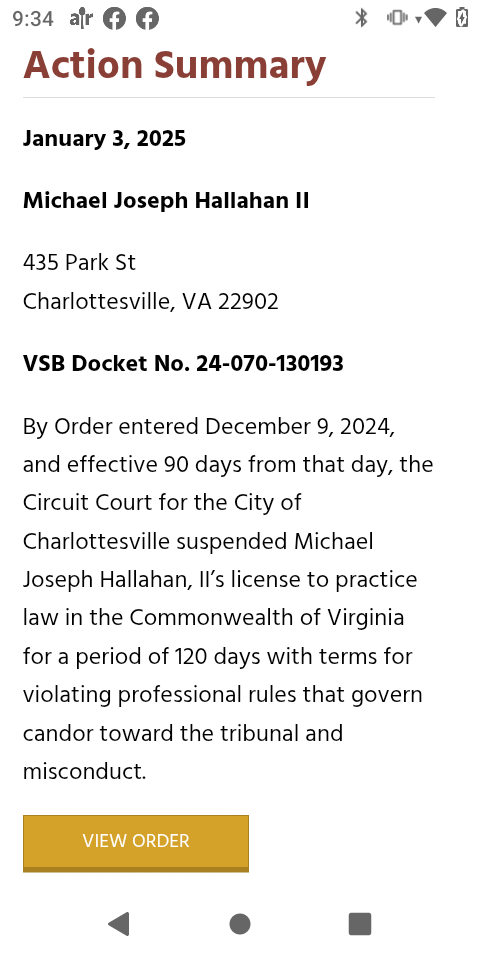 9:34

Action Summary

January 3, 2025

Michael Joseph Hallahan II

435 Park St
Charlottesville, VA 22902

VSB Docket No. 24-070-130193

By Order entered December 9, 2024, and effective 90 days from that day, the Circuit Court for the City of Charlottesville suspended Michael Joseph Hallahan, II's license to practice law in the Commonwealth of Virginia for a period of 120 days with terms for violating professional rules that govern candor toward the tribunal and misconduct.

VIEW ORDER